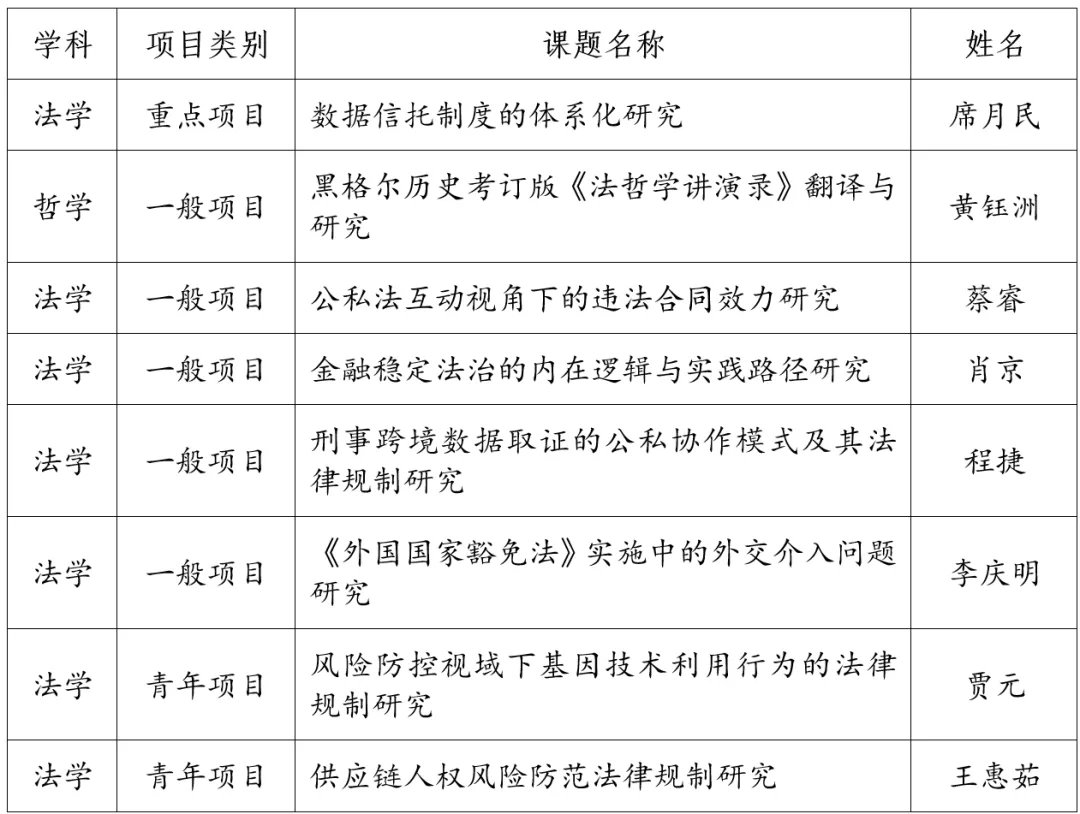 | 学科 | 项目类别 | 课题名称 | 姓名 |
|---|---|---|---|
| 法学 | 重点项目 | 数据信托制度的体系化研究 | 席月民 |
| 哲学 | 一般项目 | 黑格尔历史考订版《法哲学讲演录》翻译与研究 | 黄钰洲 |
| 法学 | 一般项目 | 公私法互动视角下的违法合同效力研究 | 蔡睿 |
| 法学 | 一般项目 | 金融稳定法治的内在逻辑与实践路径研究 | 肖京 |
| 法学 | 一般项目 | 刑事跨境数据取证的公私协作模式及其法律规制研究 | 程捷 |
| 法学 | 一般项目 | 《外国国家豁免法》实施中的外交介入问题研究 | 李庆明 |
| 法学 | 青年项目 | 风险防控视域下基因技术利用行为的法律规制研究 | 贾元 |
| 法学 | 青年项目 | 供应链人权风险防范法律规制研究 | 王惠茹 |